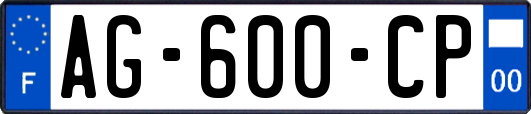 F
AG-600-CP
00